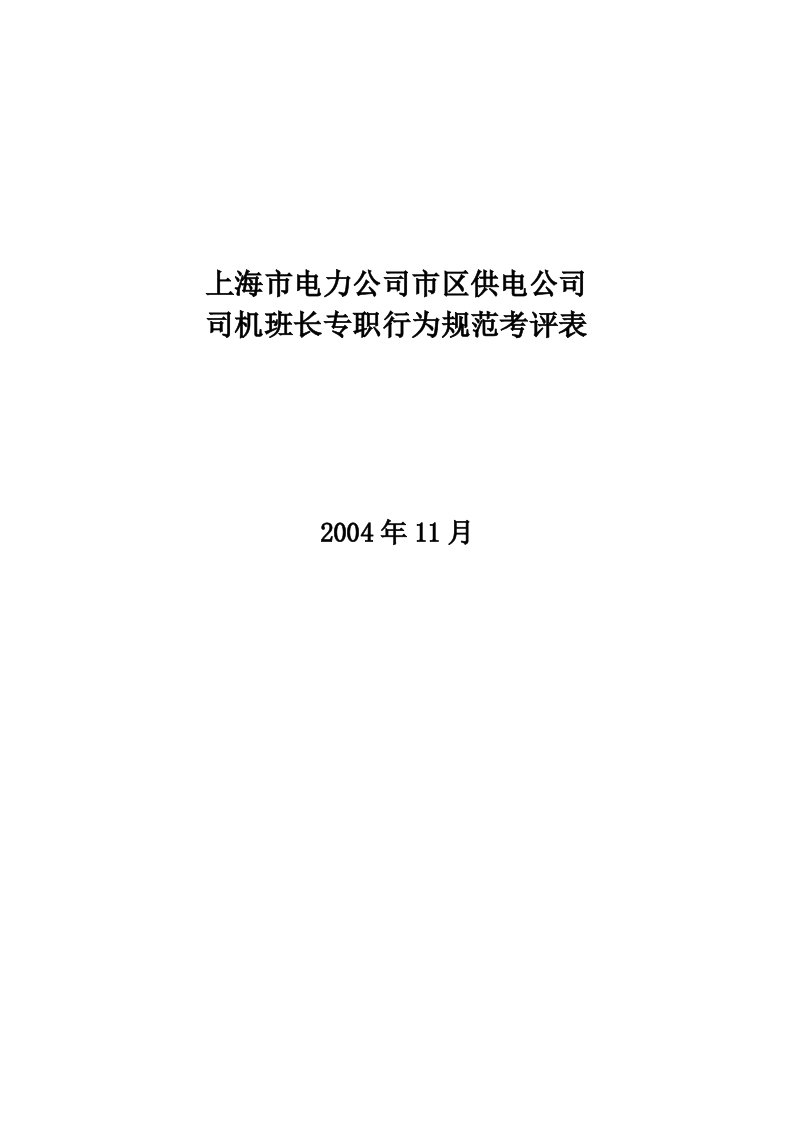 上海市电力公司市区供电公司
司机班长专职行为规范考评表

2004年11月